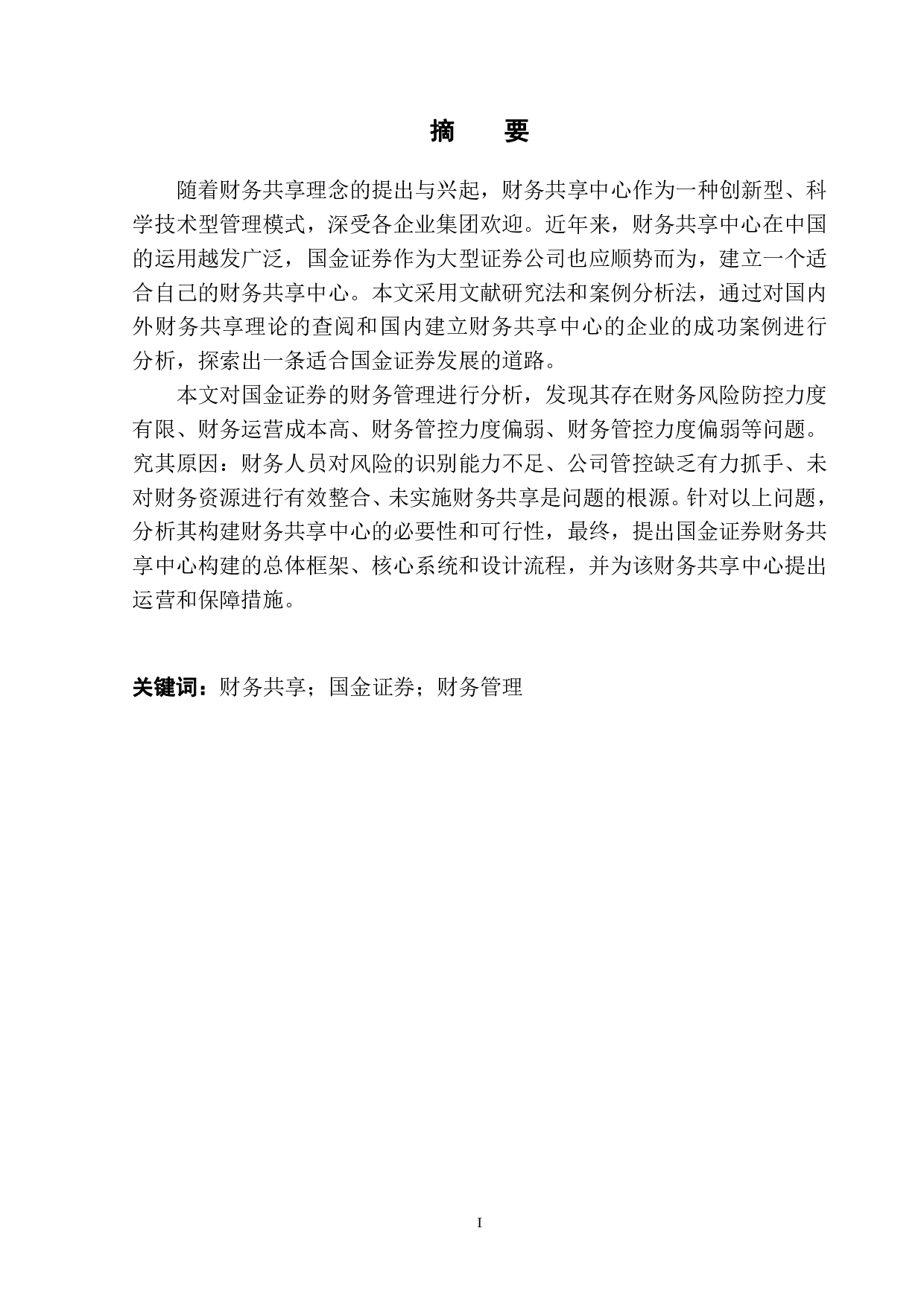 摘　要

随着财务共享理念的提出与兴起，财务共享中心作为一种创新型、科学技术型管理模式，深受各企业集团欢迎。近年来，财务共享中心在中国的运用越发广泛，国金证券作为大型证券公司也应顺势而为，建立一个适合自己的财务共享中心。本文采用文献研究法和案例分析法，通过对国内外财务共享理论的查阅和国内建立财务共享中心的企业的成功案例进行分析，探索出一条适合国金证券发展的道路。

本文对国金证券的财务管理进行分析，发现其存在财务风险防控力度有限、财务运营成本高、财务管控力度偏弱、财务管控力度偏弱等问题。究其原因：财务人员对风险的识别能力不足、公司管控缺乏有力抓手、未对财务资源进行有效整合、未实施财务共享是问题的根源。针对以上问题，分析其构建财务共享中心的必要性和可行性，最终，提出国金证券财务共享中心构建的总体框架、核心系统和设计流程，并为该财务共享中心提出运营和保障措施。

关键词：财务共享；国金证券；财务管理

I